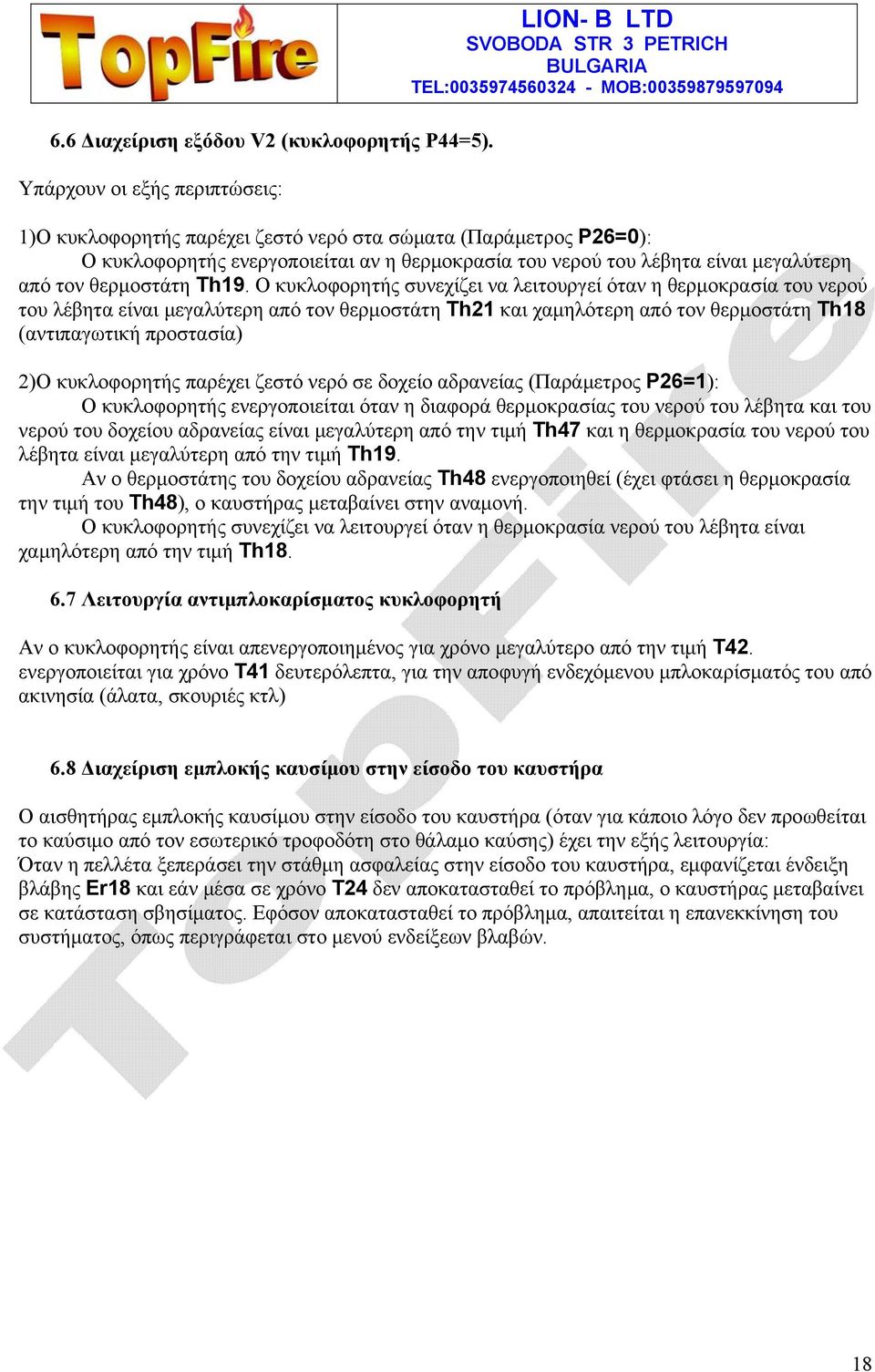 TopFire

LION- B LTD
SVOBODA STR 3 PETRICH
BULGARIA
TEL:0035974560324 - MOB:00359879597094

6.6 Διαχείριση εξόδου V2 (κυκλοφορητής P44=5).

Υπάρχουν οι εξής περιπτώσεις:

1)Ο κυκλοφορητής παρέχει ζεστό νερό στα σώματα (Παράμετρος P26=0):
Ο κυκλοφορητής ενεργοποιείται αν η θερμοκρασία του νερού του λέβητα είναι μεγαλύτερη από τον θερμοστάτη Th19. Ο κυκλοφορητής συνεχίζει να λειτουργεί όταν η θερμοκρασία του νερού του λέβητα είναι μεγαλύτερη από τον θερμοστάτη Th21 και χαμηλότερη από τον θερμοστάτη Th18 (αντιπαγωτική προστασία)

2)Ο κυκλοφορητής παρέχει ζεστό νερό σε δοχείο αδρανείας (Παράμετρος P26=1):
Ο κυκλοφορητής ενεργοποιείται όταν η διαφορά θερμοκρασίας του νερού του λέβητα και του νερού του δοχείου αδρανείας είναι μεγαλύτερη από την τιμή Th47 και η θερμοκρασία του νερού του λέβητα είναι μεγαλύτερη από την τιμή Th19.
Αν ο θερμοστάτης του δοχείου αδρανείας Th48 ενεργοποιηθεί (έχει φτάσει η θερμοκρασία την τιμή του Th48), ο καυστήρας μεταβαίνει στην αναμονή.
Ο κυκλοφορητής συνεχίζει να λειτουργεί όταν η θερμοκρασία νερού του λέβητα είναι χαμηλότερη από την τιμή Th18.

6.7 Λειτουργία αντιμπλοκαρίσματος κυκλοφορητή

Αν ο κυκλοφορητής είναι απενεργοποιημένος για χρόνο μεγαλύτερο από την τιμή T42. ενεργοποιείται για χρόνο T41 δευτερόλεπτα, για την αποφυγή ενδεχόμενου μπλοκαρίσματός του από ακινησία (άλατα, σκουριές κτλ)

6.8 Διαχείριση εμπλοκής καυσίμου στην είσοδο του καυστήρα

Ο αισθητήρας εμπλοκής καυσίμου στην είσοδο του καυστήρα (όταν για κάποιο λόγο δεν προωθείται το καύσιμο από τον εσωτερικό τροφοδότη στο θάλαμο καύσης) έχει την εξής λειτουργία:
Όταν η πελλέτα ξεπεράσει την στάθμη ασφαλείας στην είσοδο του καυστήρα, εμφανίζεται ένδειξη βλάβης Er18 και εάν μέσα σε χρόνο T24 δεν αποκατασταθεί το πρόβλημα, ο καυστήρας μεταβαίνει σε κατάσταση σβησίματος. Εφόσον αποκατασταθεί το πρόβλημα, απαιτείται η επανεκκίνηση του συστήματος, όπως περιγράφεται στο μενού ενδείξεων βλαβών.

TopFire

18